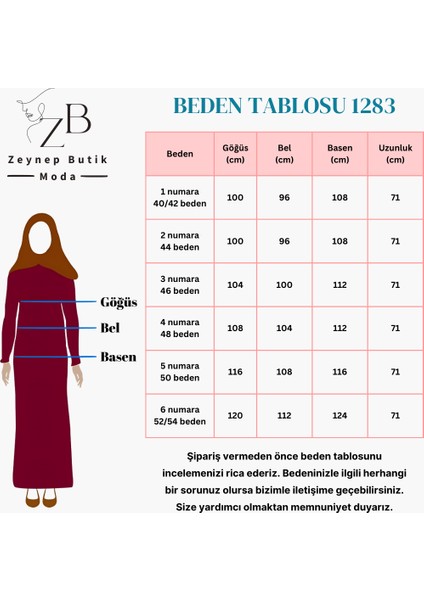 ZB
Zeynep Butik
Moda

BEDEN TABLOSU 1283

| Beden | Göğüs (cm) | Bel (cm) | Basen (cm) | Uzunluk (cm) |
|---|---|---|---|---|
| 1 numara 40/42 beden | 100 | 96 | 108 | 71 |
| 2 numara 44 beden | 100 | 96 | 108 | 71 |
| 3 numara 46 beden | 104 | 100 | 112 | 71 |
| 4 numara 48 beden | 108 | 104 | 112 | 71 |
| 5 numara 50 beden | 116 | 108 | 116 | 71 |
| 6 numara 52/54 beden | 120 | 112 | 124 | 71 |

Göğüs
Bel
Basen

Şipariş vermeden önce beden tablosunu incelemenizi rica ederiz. Bedeninizle ilgili herhangi bir sorunuz olursa bizimle iletişime geçebilirsiniz. Size yardımcı olmaktan memnuniyet duyarız.